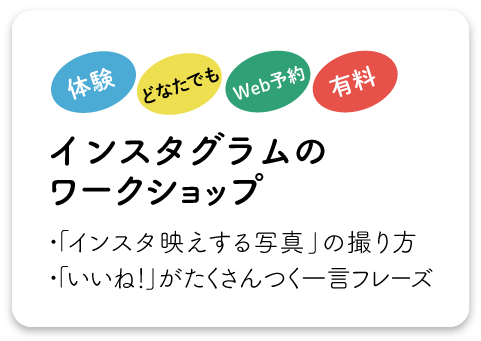 体験 どなたでも Web予約 有料

インスタグラムの
ワークショップ

・「インスタ映えする写真」の撮り方
・「いいね!」がたくさんつく一言フレーズ